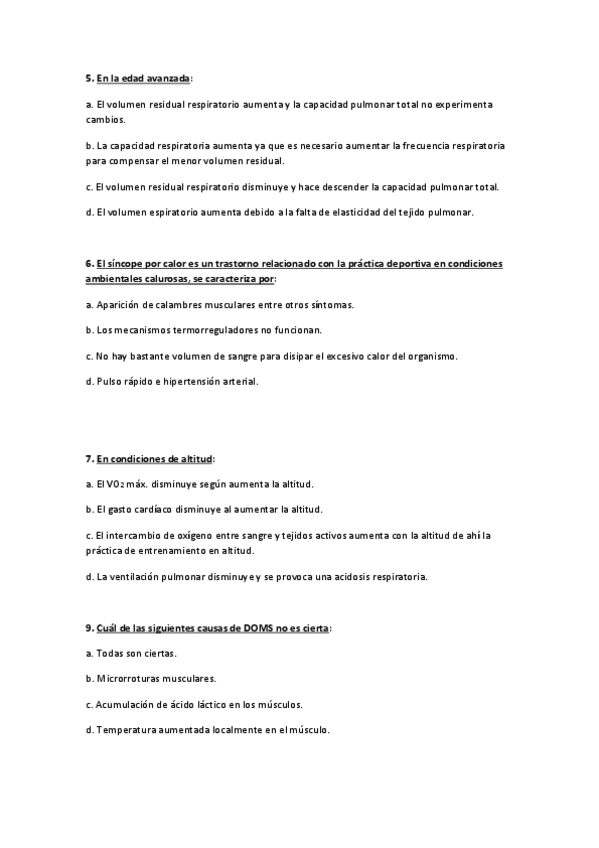 5. En la edad avanzada:

a. El volumen residual respiratorio aumenta y la capacidad pulmonar total no experimenta cambios.

b. La capacidad respiratoria aumenta ya que es necesario aumentar la frecuencia respiratoria para compensar el menor volumen residual.

c. El volumen residual respiratorio disminuye y hace descender la capacidad pulmonar total.

d. El volumen espiratorio aumenta debido a la falta de elasticidad del tejido pulmonar.

6. El síncope por calor es un trastorno relacionado con la práctica deportiva en condiciones ambientales calurosas, se caracteriza por:

a. Aparición de calambres musculares entre otros síntomas.

b. Los mecanismos termorreguladores no funcionan.

c. No hay bastante volumen de sangre para disipar el excesivo calor del organismo.

d. Pulso rápido e hipertensión arterial.

7. En condiciones de altitud:

a. El $VO_2$ máx. disminuye según aumenta la altitud.

b. El gasto cardíaco disminuye al aumentar la altitud.

c. El intercambio de oxígeno entre sangre y tejidos activos aumenta con la altitud de ahí la práctica de entrenamiento en altitud.

d. La ventilación pulmonar disminuye y se provoca una acidosis respiratoria.

9. Cuál de las siguientes causas de DOMS no es cierta:

a. Todas son ciertas.

b. Microrroturas musculares.

c. Acumulación de ácido láctico en los músculos.

d. Temperatura aumentada localmente en el músculo.